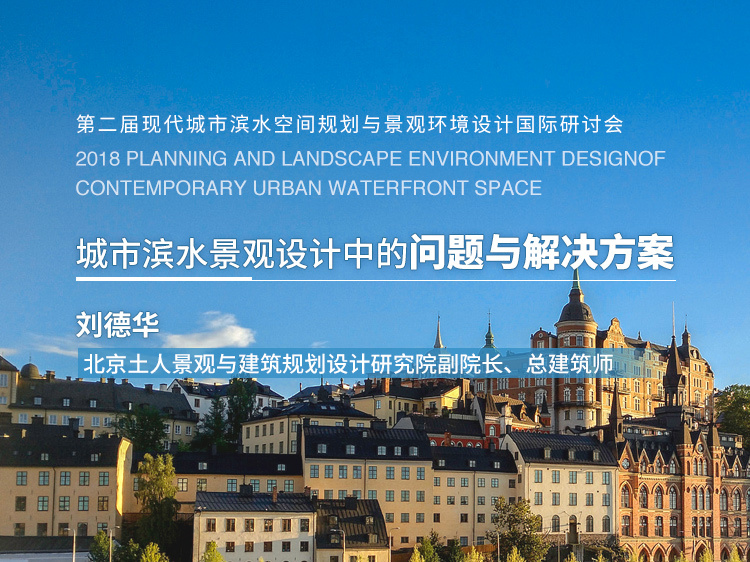 第二届现代城市滨水空间规划与景观环境设计国际研讨会
2018 PLANNING AND LANDSCAPE ENVIRONMENT DESIGNOF CONTEMPORARY URBAN WATERFRONT SPACE

城市滨水景观设计中的问题与解决方案

刘德华
北京土人景观与建筑规划设计研究院副院长、总建筑师